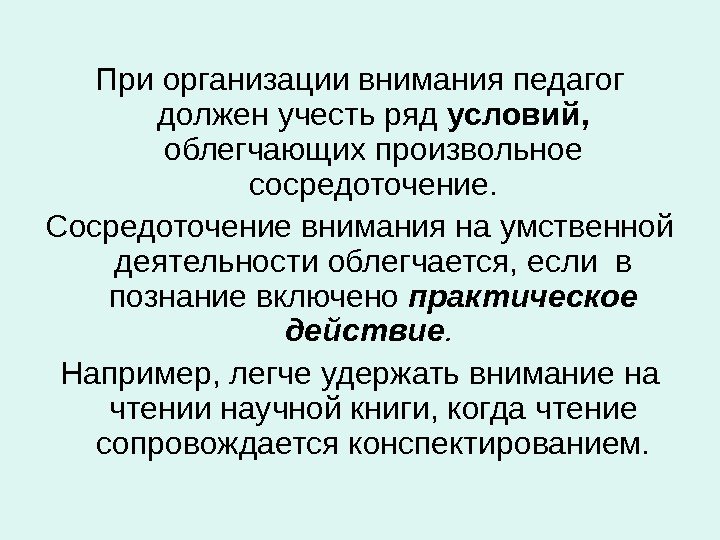 При организации внимания педагог должен учесть ряд условий, облегчающих произвольное сосредоточение.

Сосредоточение внимания на умственной деятельности облегчается, если в познание включено практическое действие.

Например, легче удержать внимание на чтении научной книги, когда чтение сопровождается конспектированием.